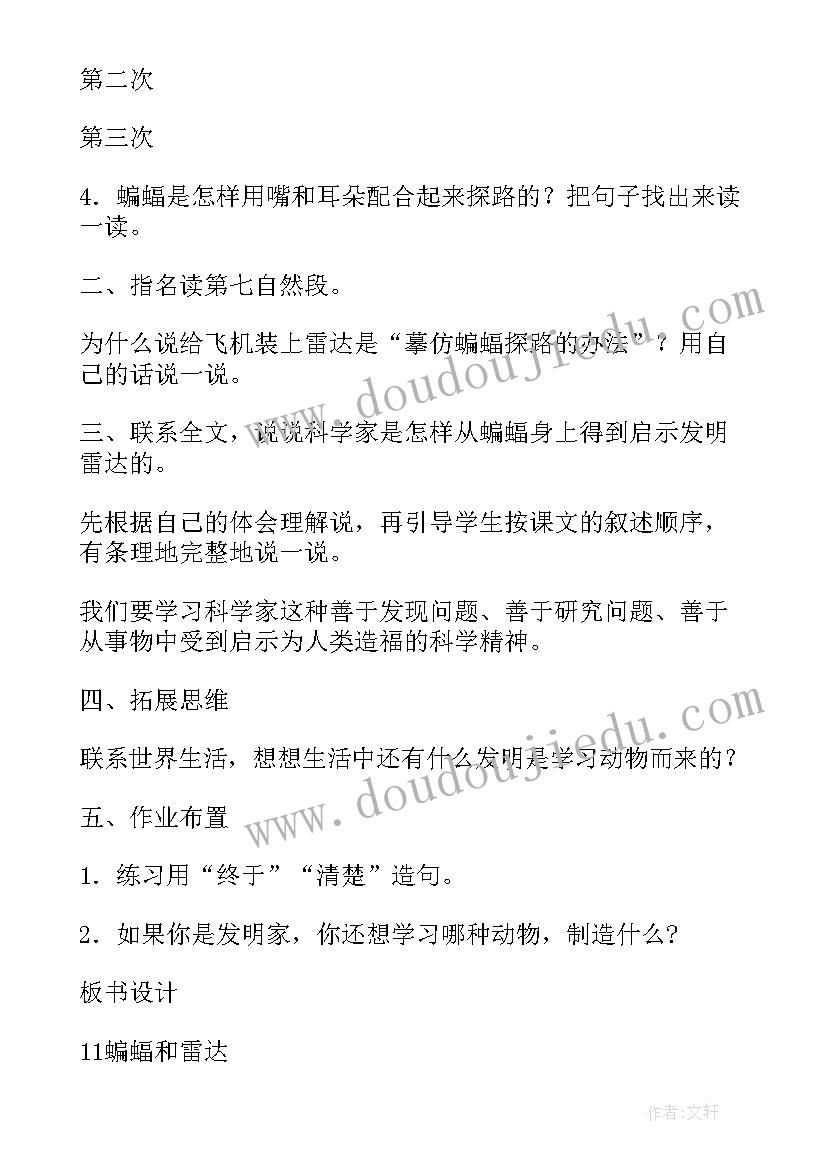 第二次

第三次

4．蝙蝠是怎样用嘴和耳朵配合起来探路的？把句子找出来读一读。

二、指名读第七自然段。

为什么说给飞机装上雷达是“摹仿蝙蝠探路的办法”？用自己的话说一说。

三、联系全文，说说科学家是怎样从蝙蝠身上得到启示发明雷达的。

先根据自己的体会理解说，再引导学生按课文的叙述顺序，有条理地完整地说一说。

我们要学习科学家这种善于发现问题、善于研究问题、善于从事物中受到启示为人类造福的科学精神。

四、拓展思维

联系世界生活，想想生活中还有什么发明是学习动物而来的？

五、作业布置

1．练习用“终于”“清楚”造句。

2．如果你是发明家，你还想学习哪种动物，制造什么?

板书设计

11蝙蝠和雷达

www.doudoujiedu.com

www.doudoujiedu.com

作者：文轩